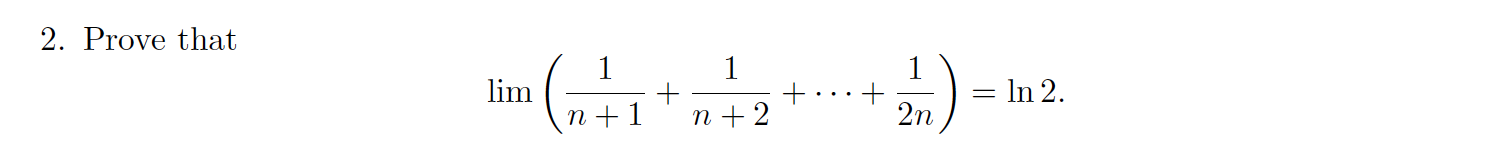 2. Prove that

$$\lim \left( \frac{1}{n+1} + \frac{1}{n+2} + \cdots + \frac{1}{2n} \right) = \ln 2.$$